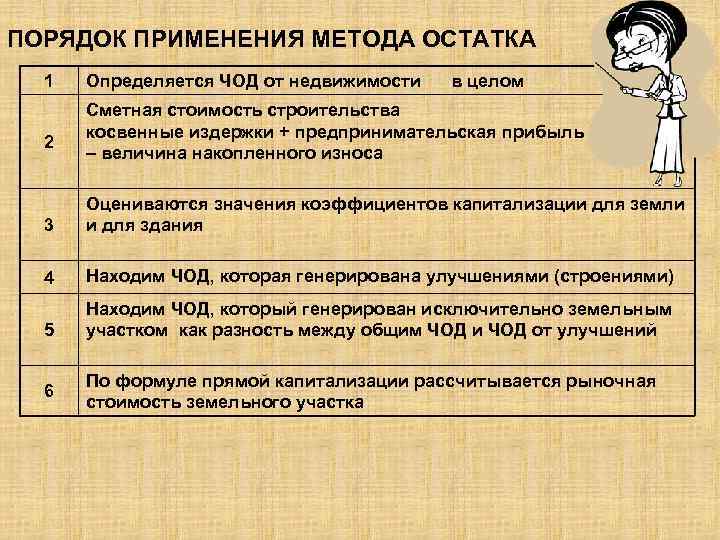 ПОРЯДОК ПРИМЕНЕНИЯ МЕТОДА ОСТАТКА

| | |
|---|---|
| 1 | Определяется ЧОД от недвижимости в целом |
| 2 | Сметная стоимость строительства косвенные издержки + предпринимательская прибыль – величина накопленного износа |
| 3 | Оцениваются значения коэффициентов капитализации для земли и для здания |
| 4 | Находим ЧОД, которая генерирована улучшениями (строениями) |
| 5 | Находим ЧОД, который генерирован исключительно земельным участком как разность между общим ЧОД и ЧОД от улучшений |
| 6 | По формуле прямой капитализации рассчитывается рыночная стоимость земельного участка |